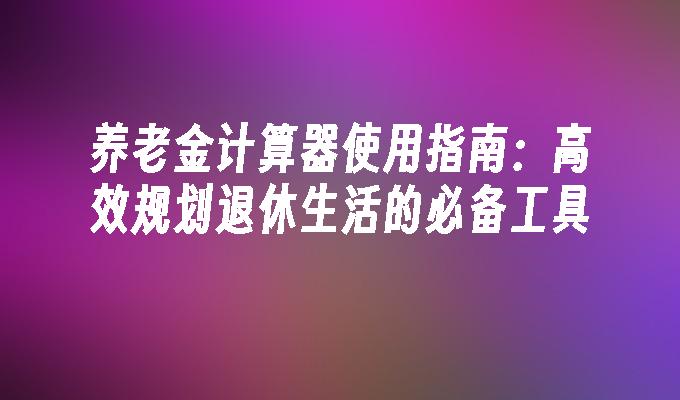 养老金计算器使用指南：高效规划退休生活的必备工具